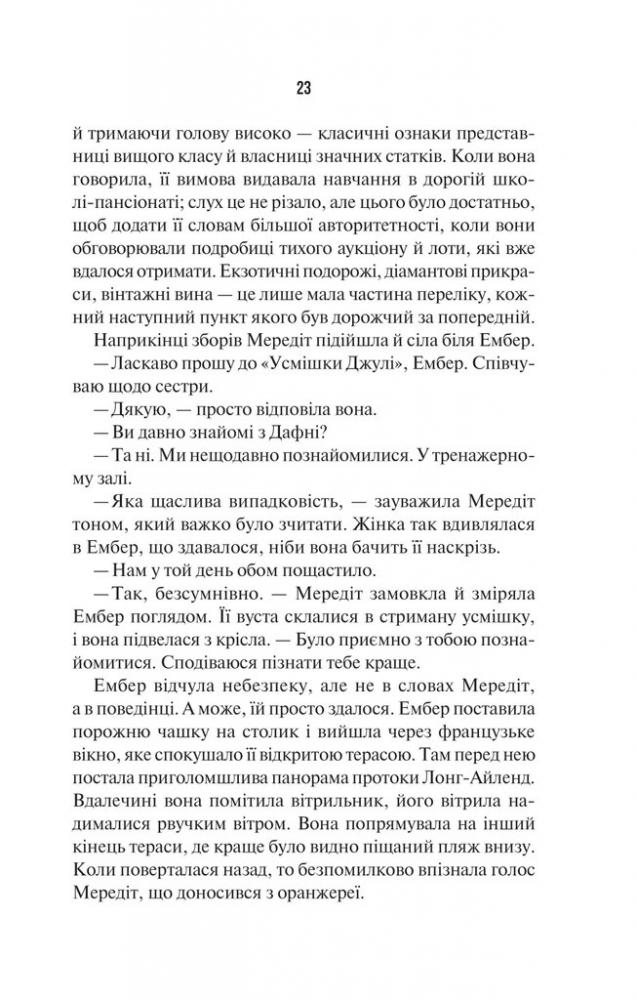 23

й тримаючи голову високо — класичні ознаки представниці вищого класу й власниці значних статків. Коли вона говорила, її вимова видавала навчання в дорогій школі-пансіонаті; слух це не різало, але цього було достатньо, щоб додати її словам більшої авторитетності, коли вони обговорювали подробиці тихого аукціону й лоти, які вже вдалося отримати. Екзотичні подорожі, діамантові прикраси, вінтажні вина — це лише мала частина переліку, кожний наступний пункт якого був дорожчий за попередній.

Наприкінці зборів Мередіт підійшла й сіла біля Ембер.

— Ласкаво прошу до «Усмішки Джулі», Ембер. Співчуваю щодо сестри.

— Дякую, — просто відповіла вона.

— Ви давно знайомі з Дафні?

— Та ні. Ми нещодавно познайомилися. У тренажерному залі.

— Яка щаслива випадковість, — зауважила Мередіт тоном, який важко було зчитати. Жінка так вдивлялася в Ембер, що здавалося, ніби вона бачить її наскрізь.

— Нам у той день обом пощастило.

— Так, безсумнівно. — Мередіт замовкла й зміряла Ембер поглядом. Її вуста склалися в стриману усмішку, і вона підвелася з крісла. — Було приємно з тобою познайомитися. Сподіваюся пізнати тебе краще.

Ембер відчула небезпеку, але не в словах Мередіт, а в поведінці. А може, їй просто здалося. Ембер поставила порожню чашку на столик і вийшла через французьке вікно, яке спокушало її відкритою терасою. Там перед нею постала приголомшлива панорама протоки Лонг-Айленд. Вдалечині вона помітила вітрильник, його вітрила надималися рвучким вітром. Вона попрямувала на інший кінець тераси, де краще було видно піщаний пляж внизу. Коли поверталася назад, то безпомилково впізнала голос Мередіт, що доносився з оранжереї.